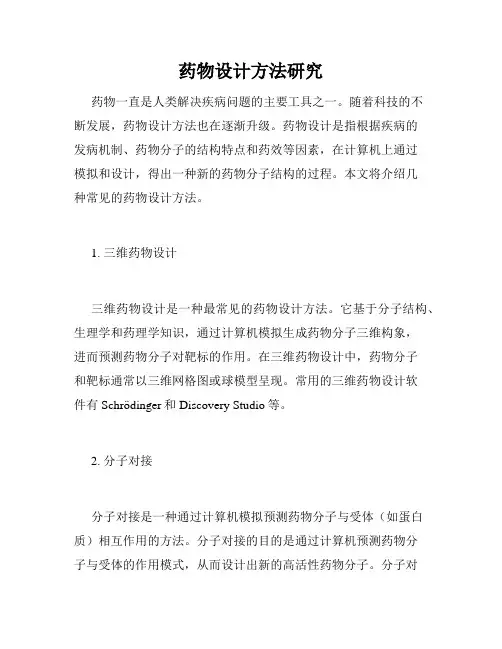 药物设计方法研究

药物一直是人类解决疾病问题的主要工具之一。随着科技的不断发展，药物设计方法也在逐渐升级。药物设计是指根据疾病的发病机制、药物分子的结构特点和药效等因素，在计算机上通过模拟和设计，得出一种新的药物分子结构的过程。本文将介绍几种常见的药物设计方法。

1. 三维药物设计

三维药物设计是一种最常见的药物设计方法。它基于分子结构、生理学和药理学知识，通过计算机模拟生成药物分子三维构象，进而预测药物分子对靶标的作用。在三维药物设计中，药物分子和靶标通常以三维网格图或球模型呈现。常用的三维药物设计软件有 Schrödinger 和 Discovery Studio 等。

2. 分子对接

分子对接是一种通过计算机模拟预测药物分子与受体（如蛋白质）相互作用的方法。分子对接的目的是通过计算机预测药物分子与受体的作用模式，从而设计出新的高活性药物分子。分子对